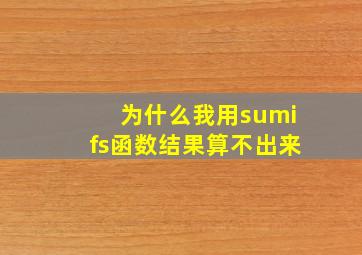 为什么我用sumifs函数结果算不出来